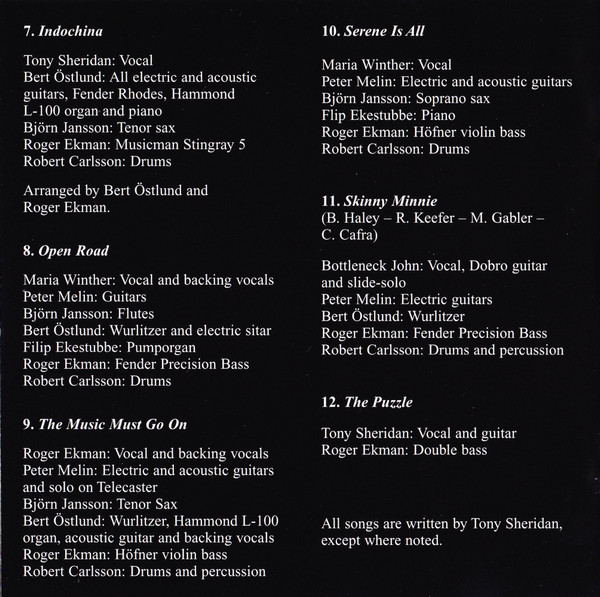 7. Indochina

Tony Sheridan: Vocal
Bert Östlund: All electric and acoustic guitars, Fender Rhodes, Hammond L-100 organ and piano
Björn Jansson: Tenor sax
Roger Ekman: Musicman Stingray 5
Robert Carlsson: Drums

Arranged by Bert Östlund and Roger Ekman.

8. Open Road

Maria Winther: Vocal and backing vocals
Peter Melin: Guitars
Björn Jansson: Flutes
Bert Östlund: Wurlitzer and electric sitar
Filip Ekestubbe: Pumporgan
Roger Ekman: Fender Precision Bass
Robert Carlsson: Drums

9. The Music Must Go On

Roger Ekman: Vocal and backing vocals
Peter Melin: Electric and acoustic guitars and solo on Telecaster
Björn Jansson: Tenor Sax
Bert Östlund: Wurlitzer, Hammond L-100 organ, acoustic guitar and backing vocals
Roger Ekman: Höfner violin bass
Robert Carlsson: Drums and percussion

10. Serene Is All

Maria Winther: Vocal
Peter Melin: Electric and acoustic guitars
Björn Jansson: Soprano sax
Flip Ekestubbe: Piano
Roger Ekman: Höfner violin bass
Robert Carlsson: Drums

11. Skinny Minnie
(B. Haley – R. Keefer – M. Gabler – C. Cafra)

Bottleneck John: Vocal, Dobro guitar and slide-solo
Peter Melin: Electric guitars
Bert Östlund: Wurlitzer
Roger Ekman: Fender Precision Bass
Robert Carlsson: Drums and percussion

12. The Puzzle

Tony Sheridan: Vocal and guitar
Roger Ekman: Double bass

All songs are written by Tony Sheridan, except where noted.